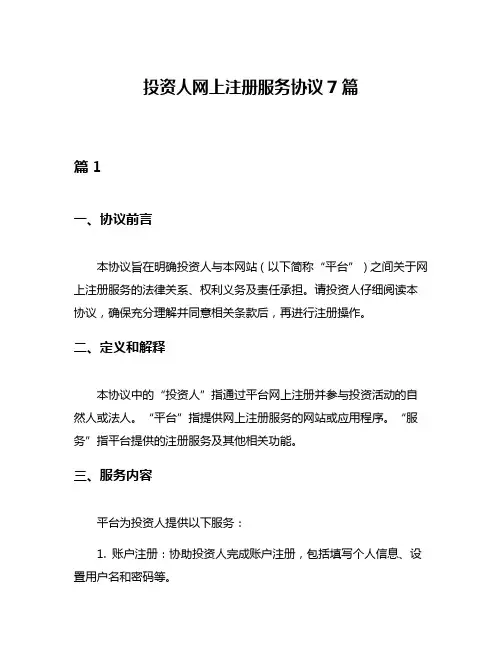 投资人网上注册服务协议 7 篇

篇 1

一、协议前言

本协议旨在明确投资人与本网站（以下简称“平台”）之间关于网上注册服务的法律关系、权利义务及责任承担。请投资人仔细阅读本协议，确保充分理解并同意相关条款后，再进行注册操作。

二、定义和解释

本协议中的“投资人”指通过平台网上注册并参与投资活动的自然人或法人。“平台”指提供网上注册服务的网站或应用程序。“服务”指平台提供的注册服务及其他相关功能。

三、服务内容

平台为投资人提供以下服务：

1. 账户注册：协助投资人完成账户注册，包括填写个人信息、设置用户名和密码等。